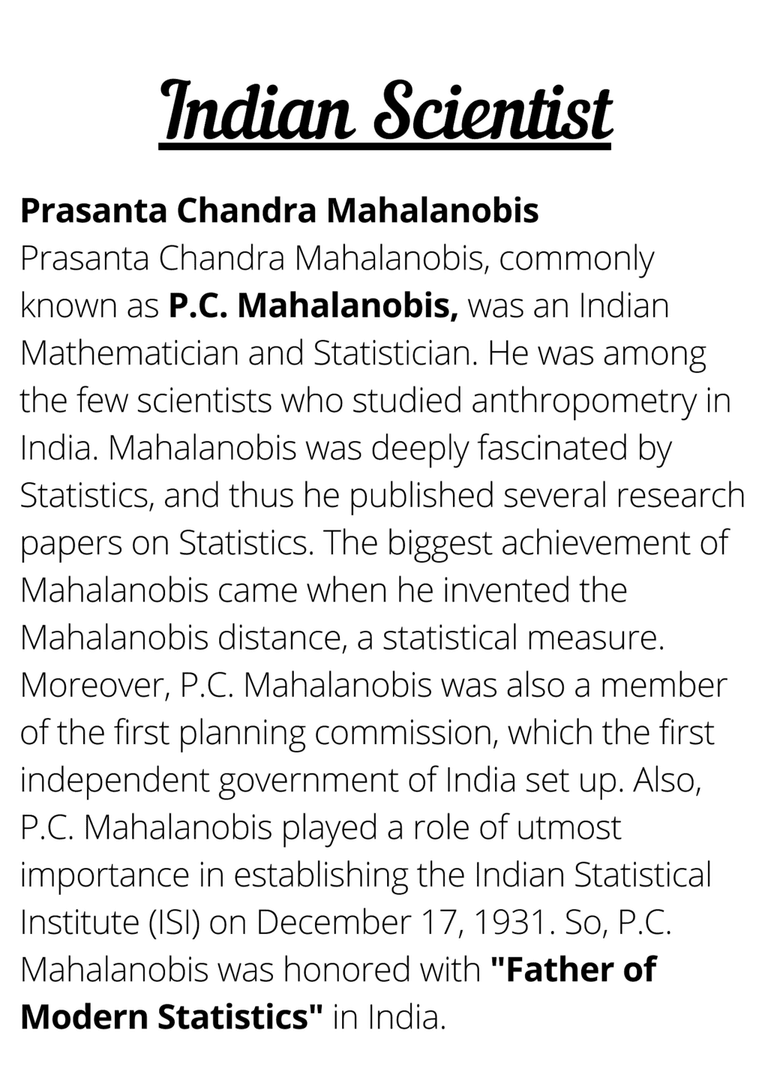 Indian Scientist

Prasanta Chandra Mahalanobis
Prasanta Chandra Mahalanobis, commonly known as P.C. Mahalanobis, was an Indian Mathematician and Statistician. He was among the few scientists who studied anthropometry in India. Mahalanobis was deeply fascinated by Statistics, and thus he published several research papers on Statistics. The biggest achievement of Mahalanobis came when he invented the Mahalanobis distance, a statistical measure. Moreover, P.C. Mahalanobis was also a member of the first planning commission, which the first independent government of India set up. Also, P.C. Mahalanobis played a role of utmost importance in establishing the Indian Statistical Institute (ISI) on December 17, 1931. So, P.C. Mahalanobis was honored with "Father of Modern Statistics" in India.